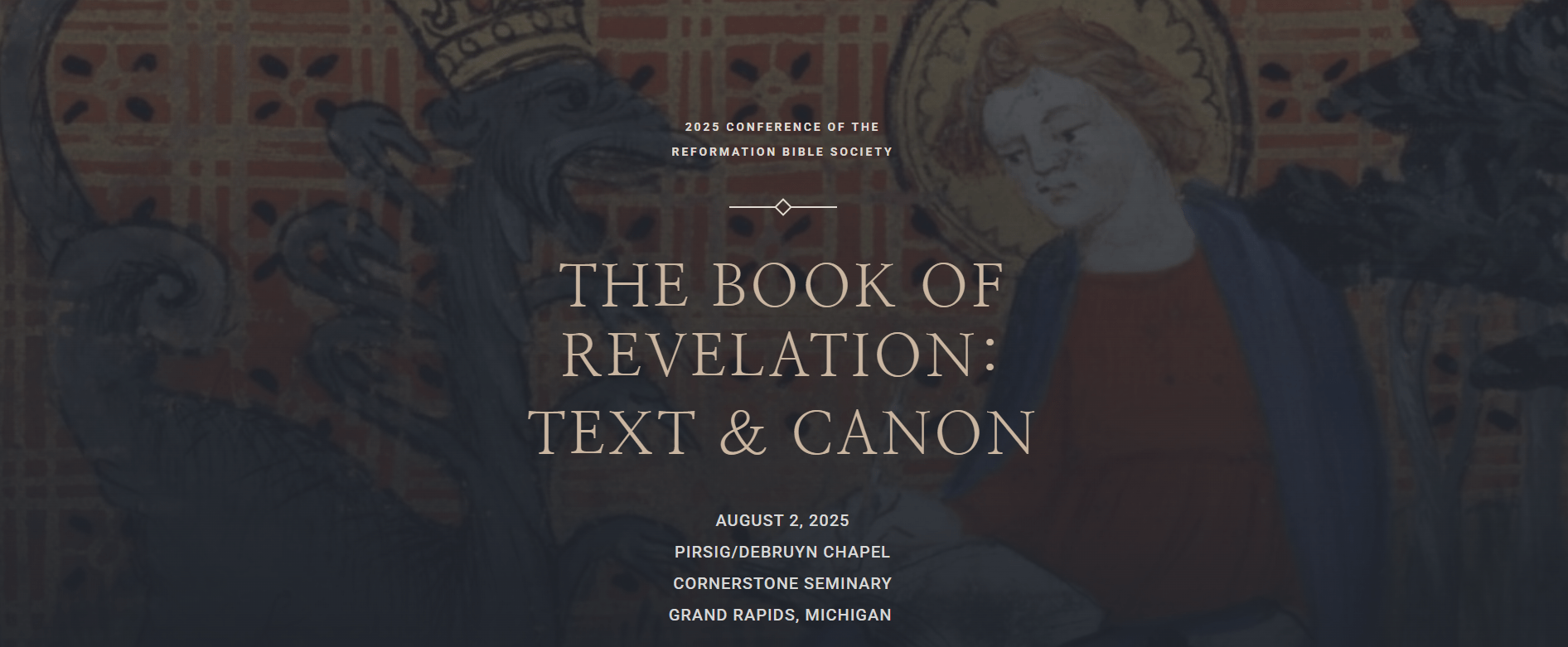 2025 CONFERENCE OF THE
REFORMATION BIBLE SOCIETY

THE BOOK OF
REVELATION:
TEXT & CANON

AUGUST 2, 2025
PIRSIG/DEBRUYN CHAPEL
CORNERSTONE SEMINARY
GRAND RAPIDS, MICHIGAN